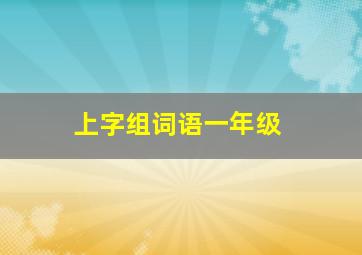 上字组词语一年级